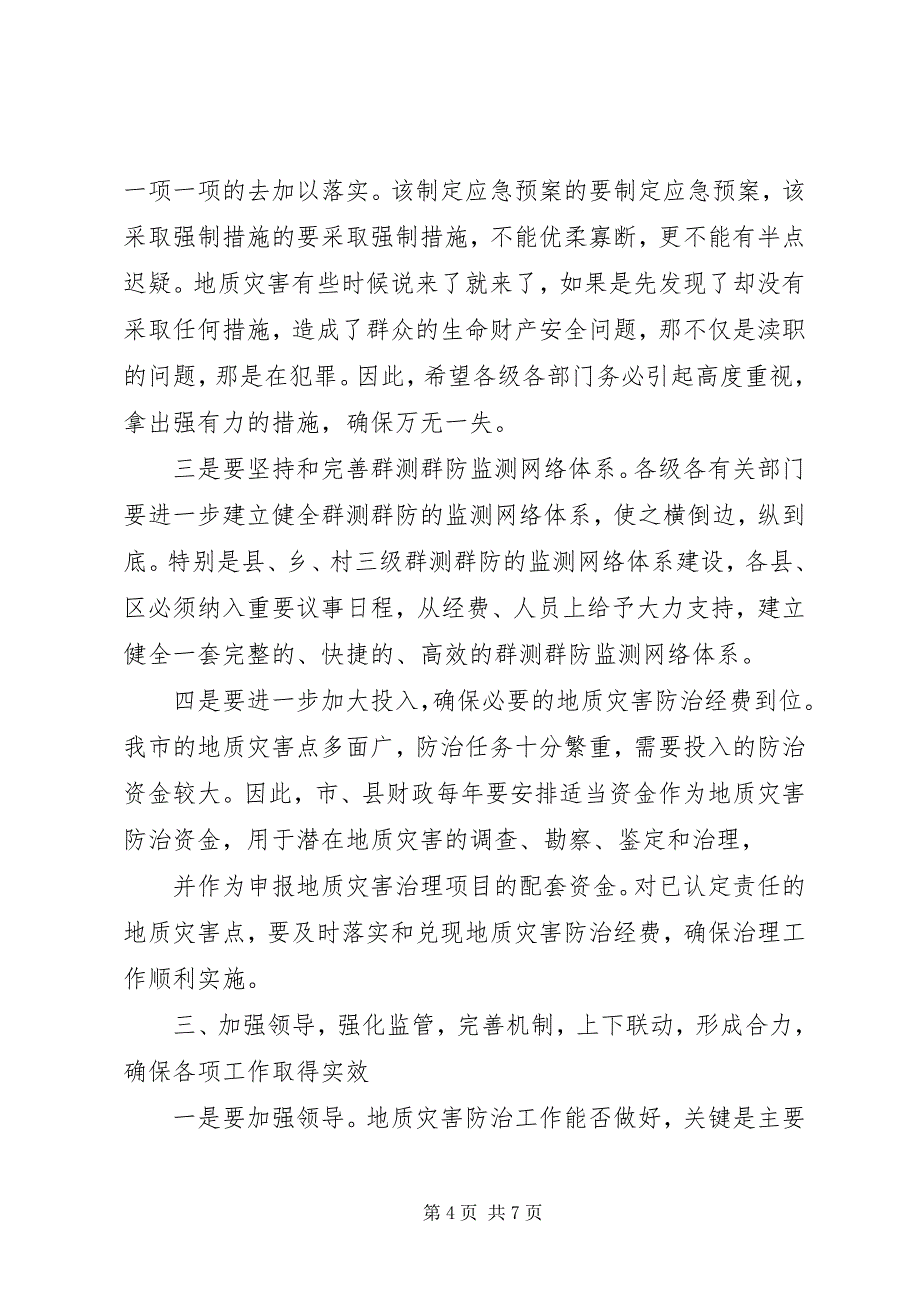 一项一项的去加以落实。该制定应急预案的要制定应急预案，该采取强制措施的要采取强制措施，不能优柔寡断，更不能有半点迟疑。地质灾害有些时候说来了就来了，如果是先发现了却没有采取任何措施，造成了群众的生命财产安全问题，那不仅是渎职的问题，那是在犯罪。因此，希望各级各部门务必引起高度重视，拿出强有力的措施，确保万无一失。

三是要坚持和完善群测群防监测网络体系。各级各有关部门要进一步建立健全群测群防的监测网络体系，使之横倒边，纵到底。特别是县、乡、村三级群测群防的监测网络体系建设，各县、区必须纳入重要议事日程，从经费、人员上给予大力支持，建立健全一套完整的、快捷的、高效的群测群防监测网络体系。

四是要进一步加大投入，确保必要的地质灾害防治经费到位。我市的地质灾害点多面广，防治任务十分繁重，需要投入的防治资金较大。因此，市、县财政每年要安排适当资金作为地质灾害防治资金，用于潜在地质灾害的调查、勘察、鉴定和治理，

并作为申报地质灾害治理项目的配套资金。对已认定责任的地质灾害点，要及时落实和兑现地质灾害防治经费，确保治理工作顺利实施。

三、加强领导，强化监管，完善机制，上下联动，形成合力，确保各项工作取得实效

一是要加强领导。地质灾害防治工作能否做好，关键是主要

第 4 页 共 7 页